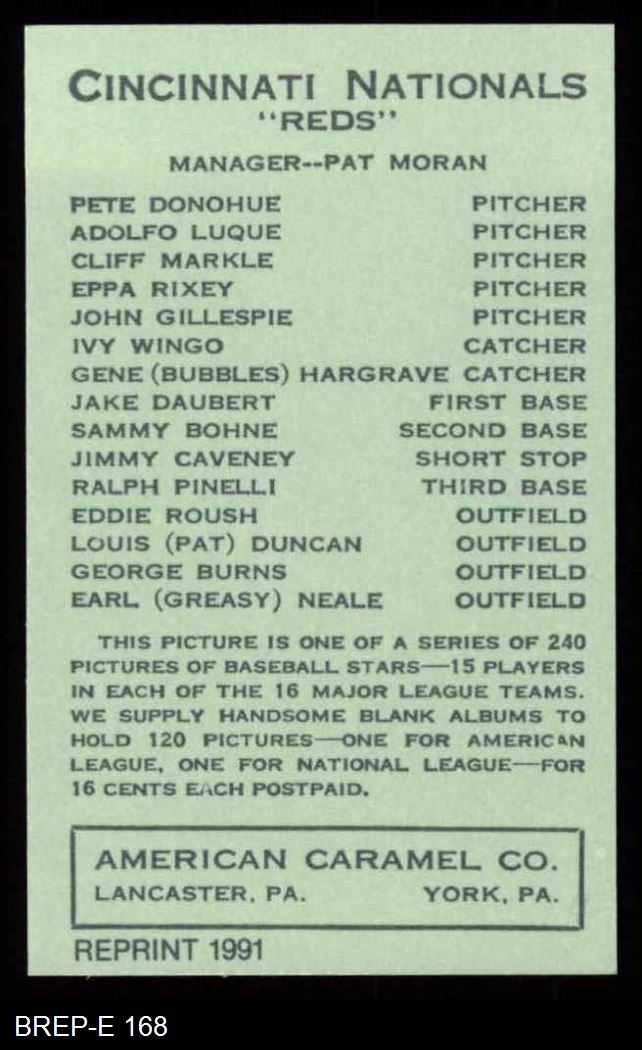 CINCINNATI NATIONALS
"REDS"

MANAGER--PAT MORAN

| | |
|---|---|
| PETE DONOHUE | PITCHER |
| ADOLFO LUQUE | PITCHER |
| CLIFF MARKLE | PITCHER |
| EPPA RIXEY | PITCHER |
| JOHN GILLESPIE | PITCHER |
| IVY WINGO | CATCHER |
| GENE (BUBBLES) HARGRAVE | CATCHER |
| JAKE DAUBERT | FIRST BASE |
| SAMMY BOHNE | SECOND BASE |
| JIMMY CAVENEY | SHORT STOP |
| RALPH PINELLI | THIRD BASE |
| EDDIE ROUSH | OUTFIELD |
| LOUIS (PAT) DUNCAN | OUTFIELD |
| GEORGE BURNS | OUTFIELD |
| EARL (GREASY) NEALE | OUTFIELD |

THIS PICTURE IS ONE OF A SERIES OF 240 PICTURES OF BASEBALL STARS—15 PLAYERS IN EACH OF THE 16 MAJOR LEAGUE TEAMS. WE SUPPLY HANDSOME BLANK ALBUMS TO HOLD 120 PICTURES—ONE FOR AMERICAN LEAGUE, ONE FOR NATIONAL LEAGUE—FOR 16 CENTS EACH POSTPAID.

AMERICAN CARAMEL CO.
LANCASTER, PA. YORK, PA.

REPRINT 1991

BREP-E 168